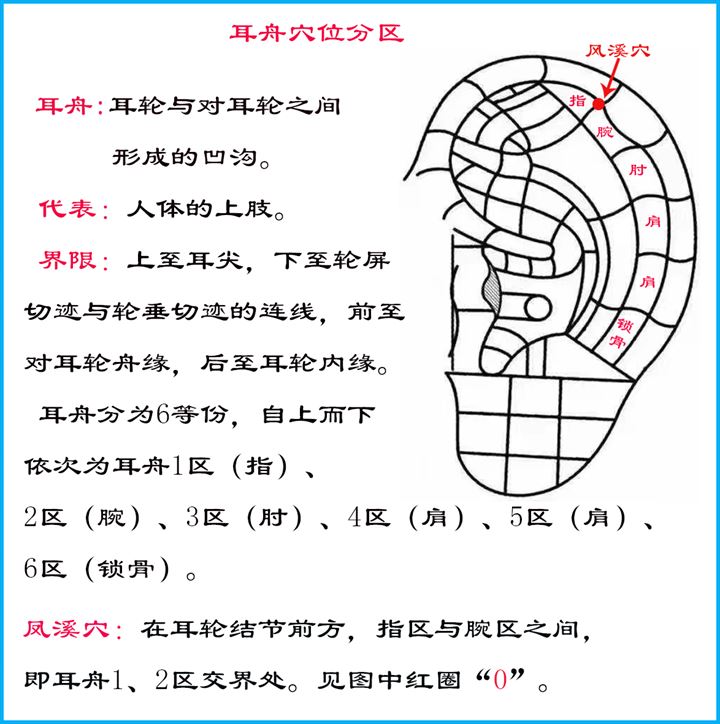 耳舟穴位分区

耳舟：耳轮与对耳轮之间形成的凹沟。

代表：人体的上肢。

界限：上至耳尖，下至轮屏切迹与轮垂切迹的连线，前至对耳轮舟缘，后至耳轮内缘。

耳舟分为6等份，自上而下依次为耳舟1区（指）、2区（腕）、3区（肘）、4区（肩）、5区（肩）、6区（锁骨）。

风溪穴：在耳轮结节前方，指区与腕区之间，即耳舟1、2区交界处。见图中红圈“0”。

风溪穴
指
腕
肘
肩
肩
锁骨